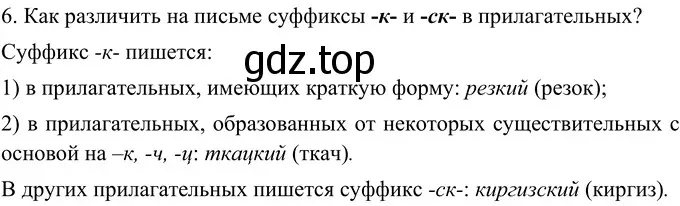 6. Как различить на письме суффиксы -к- и -ск- в прилагательных?

Суффикс -к- пишется:

gdz.top

1) в прилагательных, имеющих краткую форму: резкий (резок);

2) в прилагательных, образованных от некоторых существительных с основой на –к, -ч, -ц: ткацкий (ткач).

В других прилагательных пишется суффикс -ск-: киргизский (киргиз).